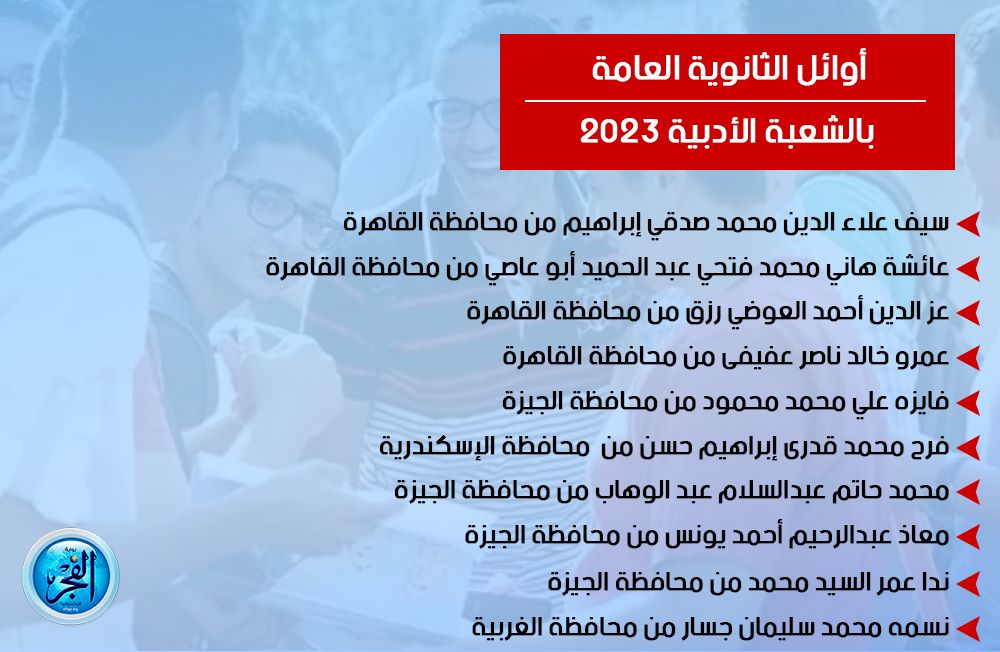 أوائل الثانوية العامة

بالشعبة الأدبية 2023

سيف علاء الدين محمد صدقي إبراهيم من محافظة القاهرة

عائشة هاني محمد فتحي عبد الحميد أبو عاصي من محافظة القاهرة

عز الدين أحمد العوضي رزق من محافظة القاهرة

عمرو خالد ناصر عفيفى من محافظة القاهرة

فايزه علي محمد محمود من محافظة الجيزة

فرح محمد قدرى إبراهيم حسن من محافظة الإسكندرية

محمد حاتم عبدالسلام عبد الوهاب من محافظة الجيزة

معاذ عبدالرحيم أحمد يونس من محافظة الجيزة

ندا عمر السيد محمد من محافظة الجيزة

نسمه محمد سليمان جسار من محافظة الغربية

الفجر